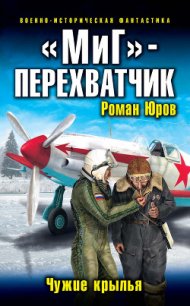 ВОЕННО-ИСТОРИЧЕСКАЯ ФАНТАСТИКА

«МиГ» - ПЕРЕХВАТЧИК

Роман Юров

Чужие крылья